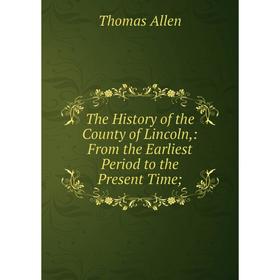 Thomas Allen

The History of the County of Lincoln,: From the Earliest Period to the Present Time;